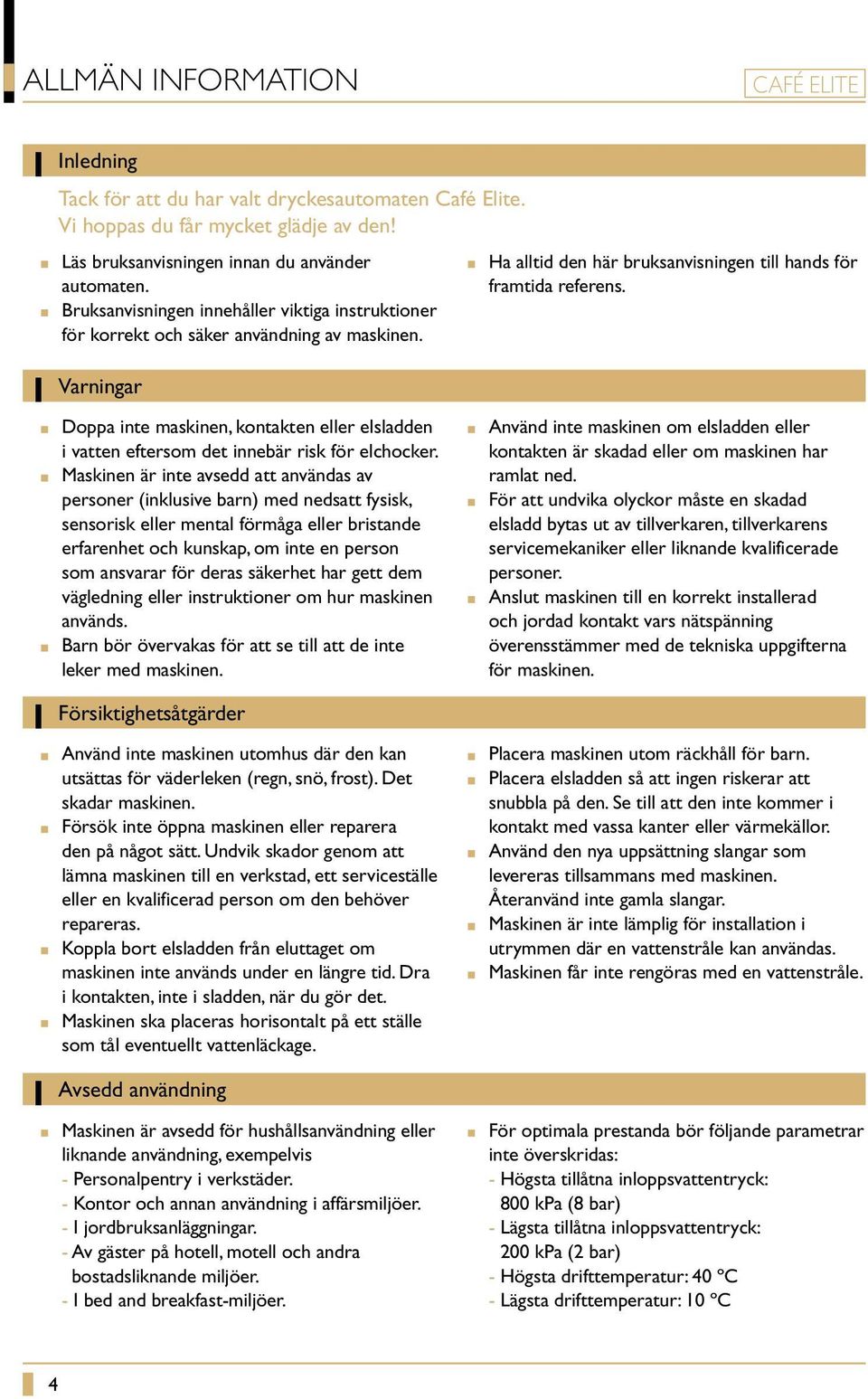 ALLMÄN INFORMATION

CAFÉ ELITE

Inledning

Tack för att du har valt dryckesautomaten Café Elite.
Vi hoppas du får mycket glädje av den!

- Läs bruksanvisningen innan du använder automaten.
- Bruksanvisningen innehåller viktiga instruktioner för korrekt och säker användning av maskinen.

- Ha alltid den här bruksanvisningen till hands för framtida referens.

Varningar

- Doppa inte maskinen, kontakten eller elsladden i vatten eftersom det innebär risk för elchocker.
- Maskinen är inte avsedd att användas av personer (inklusive barn) med nedsatt fysisk, sensorisk eller mental förmåga eller bristande erfarenhet och kunskap, om inte en person som ansvarar för deras säkerhet har gett dem vägledning eller instruktioner om hur maskinen används.
- Barn bör övervakas för att se till att de inte leker med maskinen.

- Använd inte maskinen om elsladden eller kontakten är skadad eller om maskinen har ramlat ned.
- För att undvika olyckor måste en skadad elsladd bytas ut av tillverkaren, tillverkarens servicemekaniker eller liknande kvalificerade personer.
- Anslut maskinen till en korrekt installerad och jordad kontakt vars nätspänning överensstämmer med de tekniska uppgifterna för maskinen.

Försiktighetsåtgärder

- Använd inte maskinen utomhus där den kan utsättas för väderleken (regn, snö, frost). Det skadar maskinen.
- Försök inte öppna maskinen eller reparera den på något sätt. Undvik skador genom att lämna maskinen till en verkstad, ett serviceställe eller en kvalificerad person om den behöver repareras.
- Koppla bort elsladden från eluttaget om maskinen inte används under en längre tid. Dra i kontakten, inte i sladden, när du gör det.
- Maskinen ska placeras horisontalt på ett ställe som tål eventuellt vattenläckage.

- Placera maskinen utom räckhåll för barn.
- Placera elsladden så att ingen riskerar att snubbla på den. Se till att den inte kommer i kontakt med vassa kanter eller värmekällor.
- Använd den nya uppsättning slangar som levereras tillsammans med maskinen. Återanvänd inte gamla slangar.
- Maskinen är inte lämplig för installation i utrymmen där en vattenstråle kan användas.
- Maskinen får inte rengöras med en vattenstråle.

Avsedd användning

- Maskinen är avsedd för hushållsanvändning eller liknande användning, exempelvis
- Personalpentry i verkstäder.
- Kontor och annan användning i affärsmiljöer.
- I jordbruksanläggningar.
- Av gäster på hotell, motell och andra bostadsliknande miljöer.
- I bed and breakfast-miljöer.

- För optimala prestanda bör följande parametrar inte överskridas:
- Högsta tillåtna inloppsvattentryck: 800 kPa (8 bar)
- Lägsta tillåtna inloppsvattentryck: 200 kPa (2 bar)
- Högsta drifttemperatur: 40 °C
- Lägsta drifttemperatur: 10 °C

4